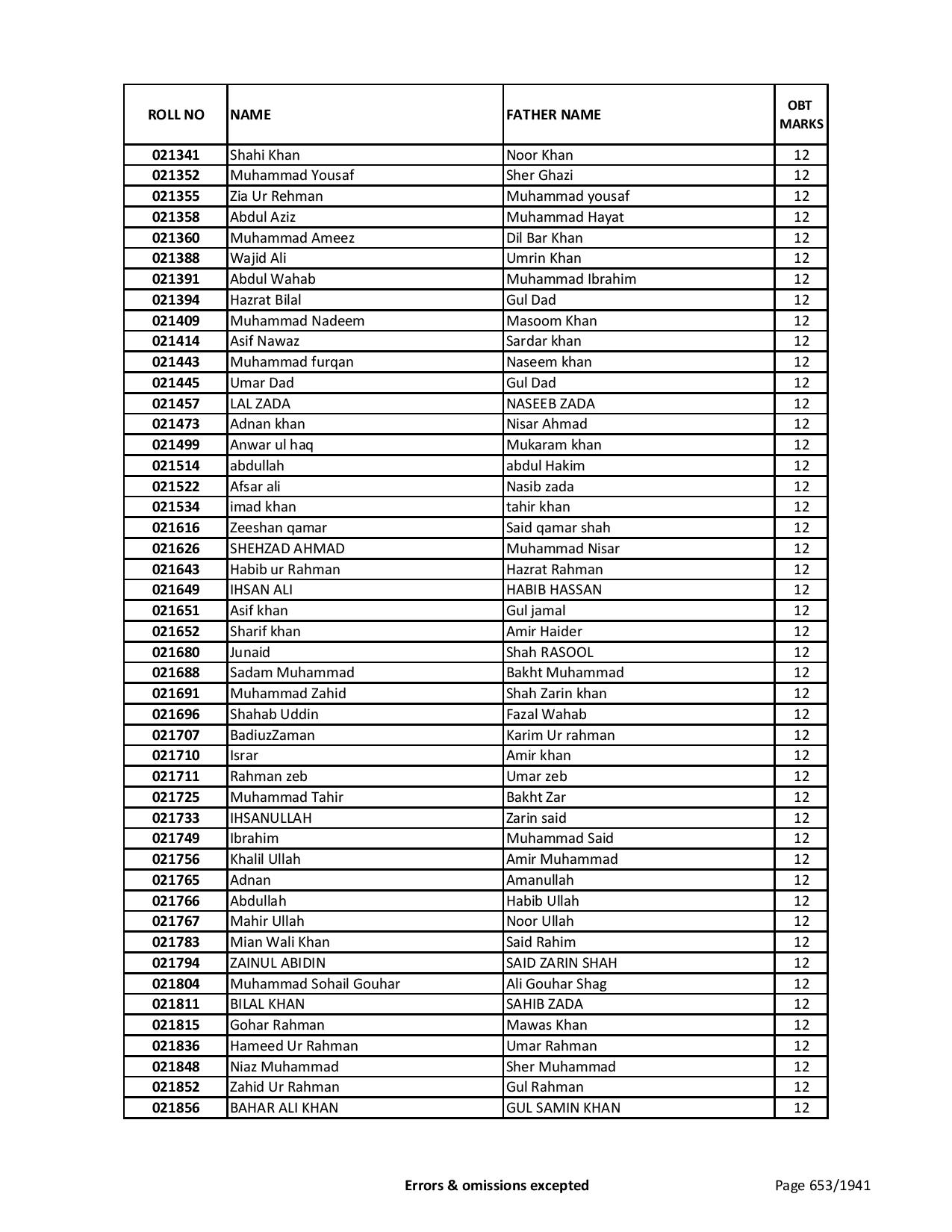 | ROLL NO | NAME | FATHER NAME | OBT MARKS |
|---|---|---|---|
| 021341 | Shahi Khan | Noor Khan | 12 |
| 021352 | Muhammad Yousaf | Sher Ghazi | 12 |
| 021355 | Zia Ur Rehman | Muhammad yousaf | 12 |
| 021358 | Abdul Aziz | Muhammad Hayat | 12 |
| 021360 | Muhammad Ameez | Dil Bar Khan | 12 |
| 021388 | Wajid Ali | Umrin Khan | 12 |
| 021391 | Abdul Wahab | Muhammad Ibrahim | 12 |
| 021394 | Hazrat Bilal | Gul Dad | 12 |
| 021409 | Muhammad Nadeem | Masoom Khan | 12 |
| 021414 | Asif Nawaz | Sardar khan | 12 |
| 021443 | Muhammad furqan | Naseem khan | 12 |
| 021445 | Umar Dad | Gul Dad | 12 |
| 021457 | LAL ZADA | NASEEB ZADA | 12 |
| 021473 | Adnan khan | Nisar Ahmad | 12 |
| 021499 | Anwar ul haq | Mukaram khan | 12 |
| 021514 | abdullah | abdul Hakim | 12 |
| 021522 | Afsar ali | Nasib zada | 12 |
| 021534 | imad khan | tahir khan | 12 |
| 021616 | Zeeshan qamar | Said qamar shah | 12 |
| 021626 | SHEHZAD AHMAD | Muhammad Nisar | 12 |
| 021643 | Habib ur Rahman | Hazrat Rahman | 12 |
| 021649 | IHSAN ALI | HABIB HASSAN | 12 |
| 021651 | Asif khan | Gul jamal | 12 |
| 021652 | Sharif khan | Amir Haider | 12 |
| 021680 | Junaid | Shah RASOOL | 12 |
| 021688 | Sadam Muhammad | Bakht Muhammad | 12 |
| 021691 | Muhammad Zahid | Shah Zarin khan | 12 |
| 021696 | Shahab Uddin | Fazal Wahab | 12 |
| 021707 | BadiuzZaman | Karim Ur rahman | 12 |
| 021710 | Israr | Amir khan | 12 |
| 021711 | Rahman zeb | Umar zeb | 12 |
| 021725 | Muhammad Tahir | Bakht Zar | 12 |
| 021733 | IHSANULLAH | Zarin said | 12 |
| 021749 | Ibrahim | Muhammad Said | 12 |
| 021756 | Khalil Ullah | Amir Muhammad | 12 |
| 021765 | Adnan | Amanullah | 12 |
| 021766 | Abdullah | Habib Ullah | 12 |
| 021767 | Mahir Ullah | Noor Ullah | 12 |
| 021783 | Mian Wali Khan | Said Rahim | 12 |
| 021794 | ZAINUL ABIDIN | SAID ZARIN SHAH | 12 |
| 021804 | Muhammad Sohail Gouhar | Ali Gouhar Shag | 12 |
| 021811 | BILAL KHAN | SAHIB ZADA | 12 |
| 021815 | Gohar Rahman | Mawas Khan | 12 |
| 021836 | Hameed Ur Rahman | Umar Rahman | 12 |
| 021848 | Niaz Muhammad | Sher Muhammad | 12 |
| 021852 | Zahid Ur Rahman | Gul Rahman | 12 |
| 021856 | BAHAR ALI KHAN | GUL SAMIN KHAN | 12 |

Errors & omissions excepted

Page 653/1941